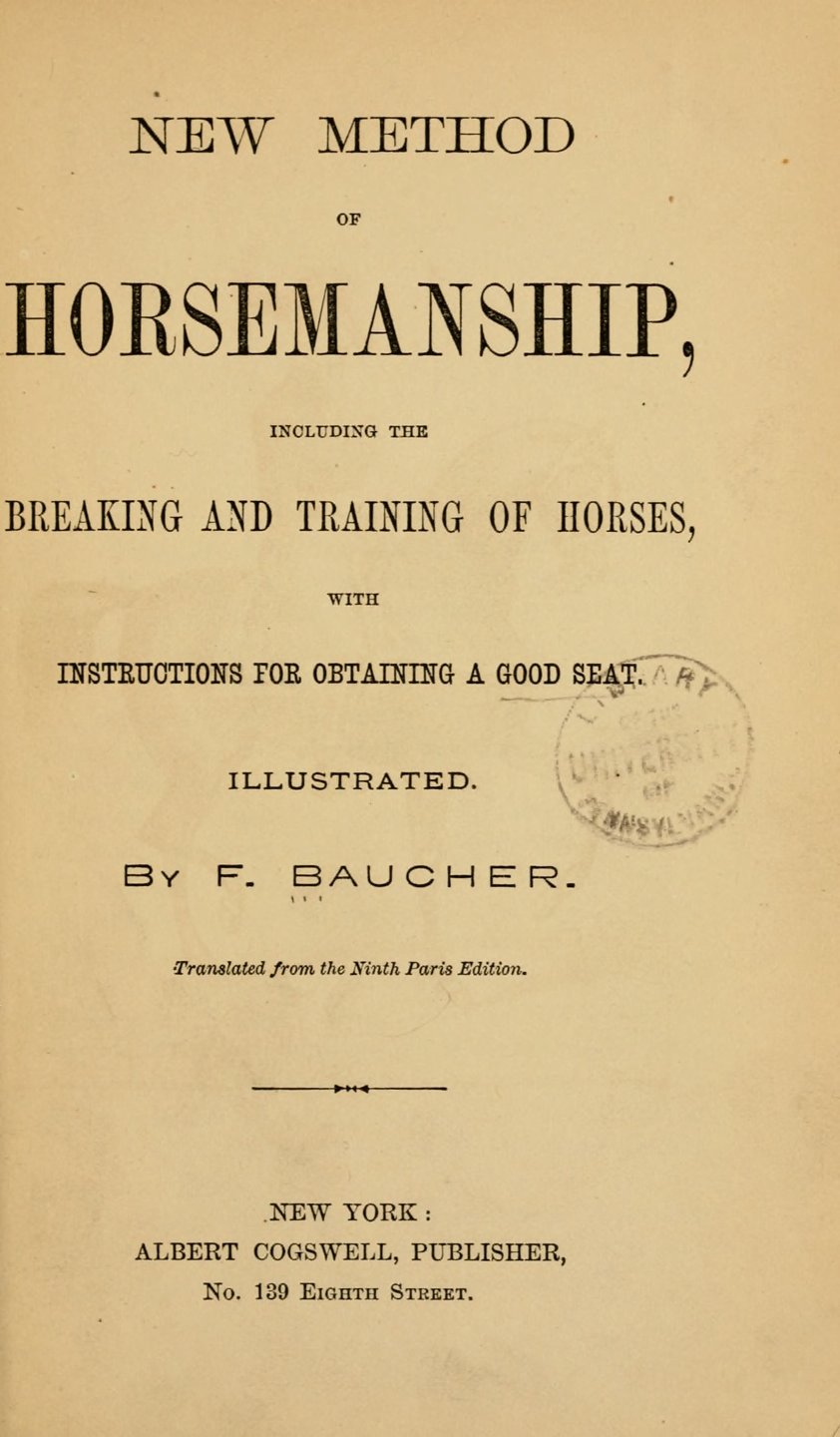 NEW METHOD

OF

HORSEMANSHIP,

INCLUDING THE

BREAKING AND TRAINING OF HORSES,

WITH

INSTRUCTIONS FOR OBTAINING A GOOD SEAT.

ILLUSTRATED.

BY F. BAUCHER.

Translated from the Ninth Paris Edition.

NEW YORK:
ALBERT COGSWELL, PUBLISHER,
No. 139 EIGHTH STREET.